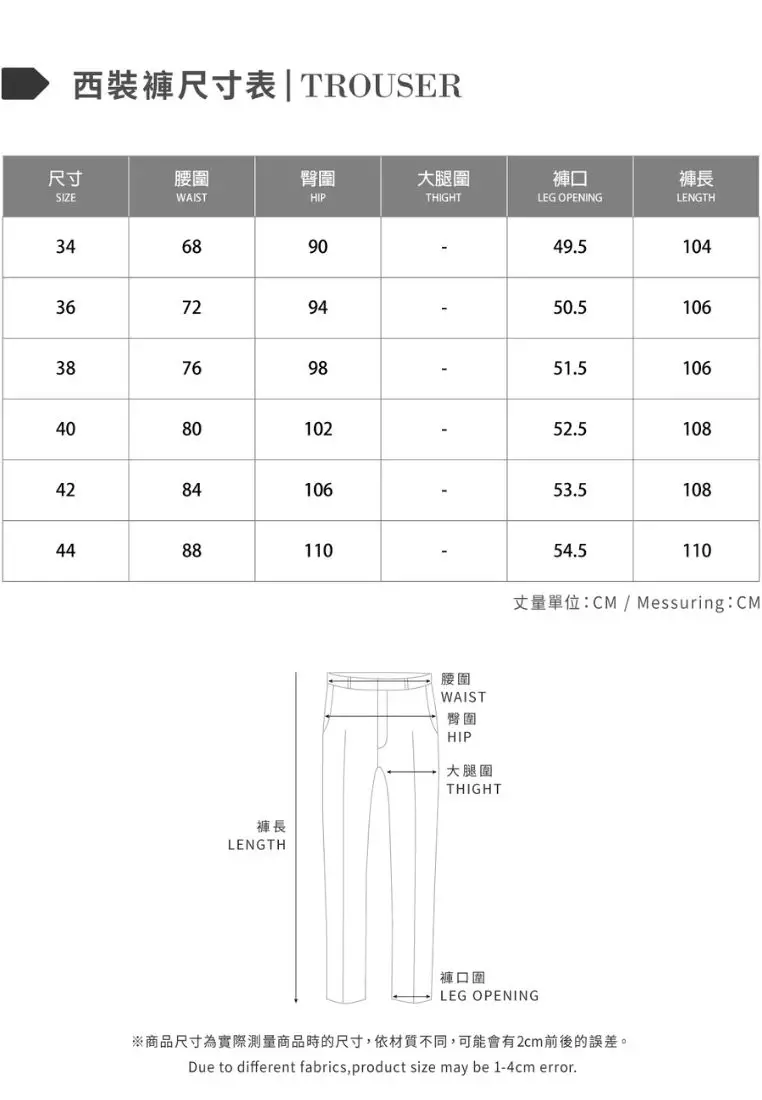 西裝褲尺寸表 | TROUSER

| 尺寸 SIZE | 腰圍 WAIST | 臀圍 HIP | 大腿圍 THIGHT | 褲口 LEG OPENING | 褲長 LENGTH |
|---|---|---|---|---|---|
| 34 | 68 | 90 | - | 49.5 | 104 |
| 36 | 72 | 94 | - | 50.5 | 106 |
| 38 | 76 | 98 | - | 51.5 | 106 |
| 40 | 80 | 102 | - | 52.5 | 108 |
| 42 | 84 | 106 | - | 53.5 | 108 |
| 44 | 88 | 110 | - | 54.5 | 110 |

丈量單位：CM / Messuring：CM

腰圍
WAIST
臀圍
HIP
大腿圍
THIGHT
褲長
LENGTH
褲口圍
LEG OPENING

※商品尺寸為實際測量商品時的尺寸，依材質不同，可能會有2cm前後的誤差。
Due to different fabrics,product size may be 1-4cm error.